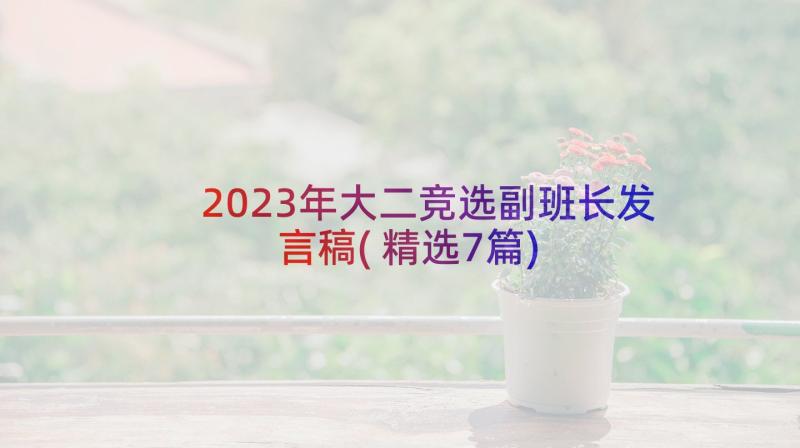 2023年大二竞选副班长发言稿(精选7篇)